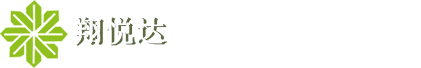 翔悦达